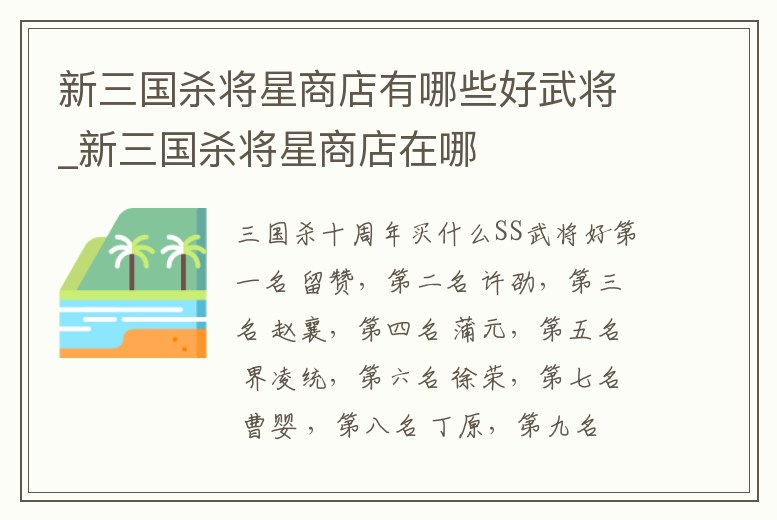 新三国杀将星商店有哪些好武将_新三国杀将星商店在哪

三国杀十周年买什么SS武将好第一名 留赞，第二名 许劭，第三名 赵襄，第四名 蒲元，第五名 界凌统，第六名 徐荣，第七名 曹婴，第八名 丁原，第九名